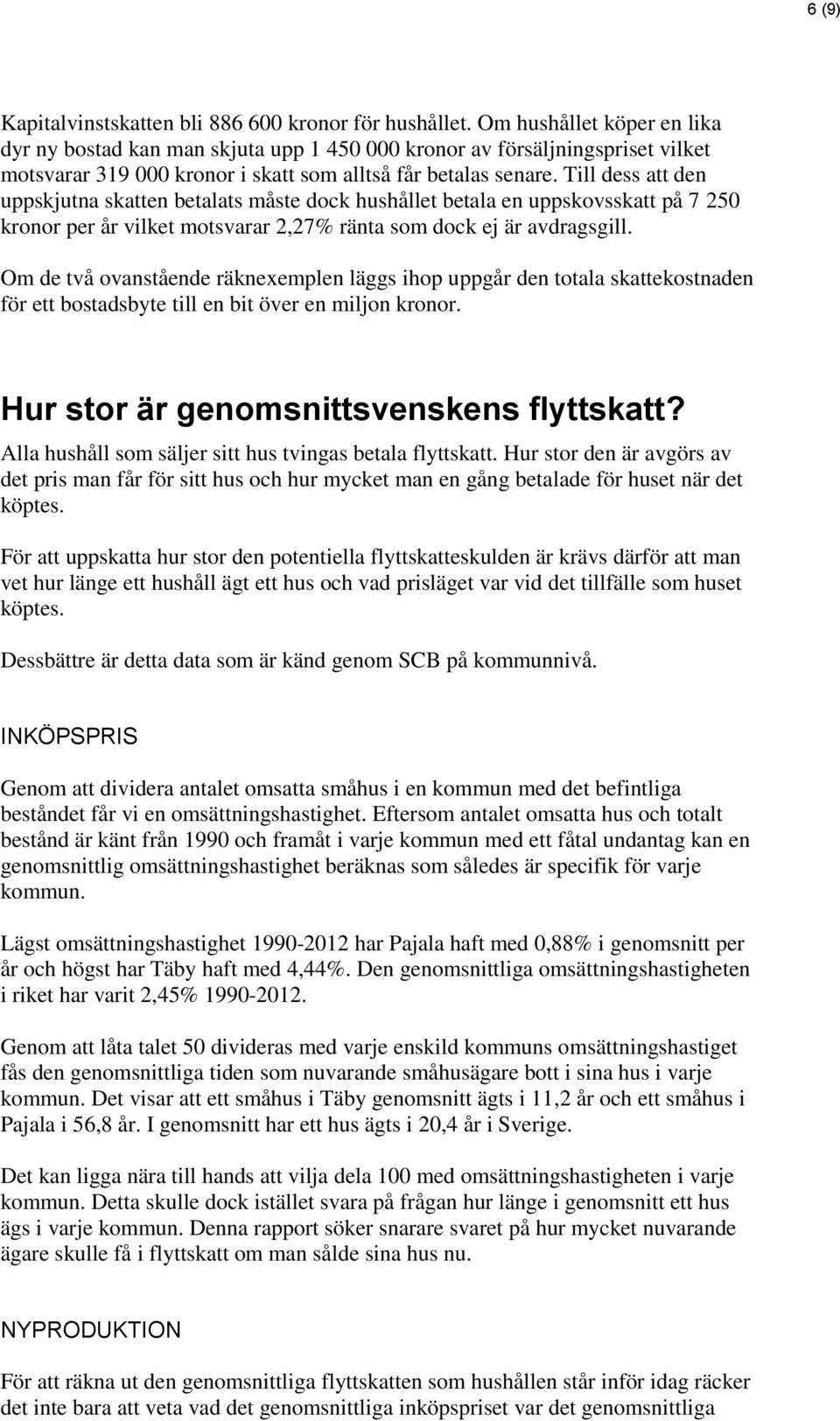 6 (9)

Kapitalvinstskatten bli 886 600 kronor för hushållet. Om hushållet köper en lika dyr ny bostad kan man skjuta upp 1 450 000 kronor av försäljningspriset vilket motsvarar 319 000 kronor i skatt som alltså får betalas senare. Till dess att den uppskjutna skatten betalats måste dock hushållet betala en uppskovsskatt på 7 250 kronor per år vilket motsvarar 2,27% ränta som dock ej är avdragsgill.

Om de två ovanstående räknexemplen läggs ihop uppgår den totala skattekostnaden för ett bostadsbyte till en bit över en miljon kronor.

Hur stor är genomsnittsvenskens flyttskatt?

Alla hushåll som säljer sitt hus tvingas betala flyttskatt. Hur stor den är avgörs av det pris man får för sitt hus och hur mycket man en gång betalade för huset när det köptes.

För att uppskatta hur stor den potentiella flyttskatteskulden är krävs därför att man vet hur länge ett hushåll ägt ett hus och vad prisläget var vid det tillfälle som huset köptes.

Dessbättre är detta data som är känd genom SCB på kommunnivå.

INKÖPSPRIS

Genom att dividera antalet omsatta småhus i en kommun med det befintliga beståndet får vi en omsättningshastighet. Eftersom antalet omsatta hus och totalt bestånd är känt från 1990 och framåt i varje kommun med ett fåtal undantag kan en genomsnittlig omsättningshastighet beräknas som således är specifik för varje kommun.

Lägst omsättningshastighet 1990-2012 har Pajala haft med 0,88% i genomsnitt per år och högst har Täby haft med 4,44%. Den genomsnittliga omsättningshastigheten i riket har varit 2,45% 1990-2012.

Genom att låta talet 50 divideras med varje enskild kommuns omsättningshastiget fås den genomsnittliga tiden som nuvarande småhusägare bott i sina hus i varje kommun. Det visar att ett småhus i Täby genomsnitt ägts i 11,2 år och ett småhus i Pajala i 56,8 år. I genomsnitt har ett hus ägts i 20,4 år i Sverige.

Det kan ligga nära till hands att vilja dela 100 med omsättningshastigheten i varje kommun. Detta skulle dock istället svara på frågan hur länge i genomsnitt ett hus ägs i varje kommun. Denna rapport söker snarare svaret på hur mycket nuvarande ägare skulle få i flyttskatt om man sålde sina hus nu.

NYPRODUKTION

För att räkna ut den genomsnittliga flyttskatten som hushållen står inför idag räcker det inte bara att veta vad det genomsnittliga inköpspriset var det genomsnittliga